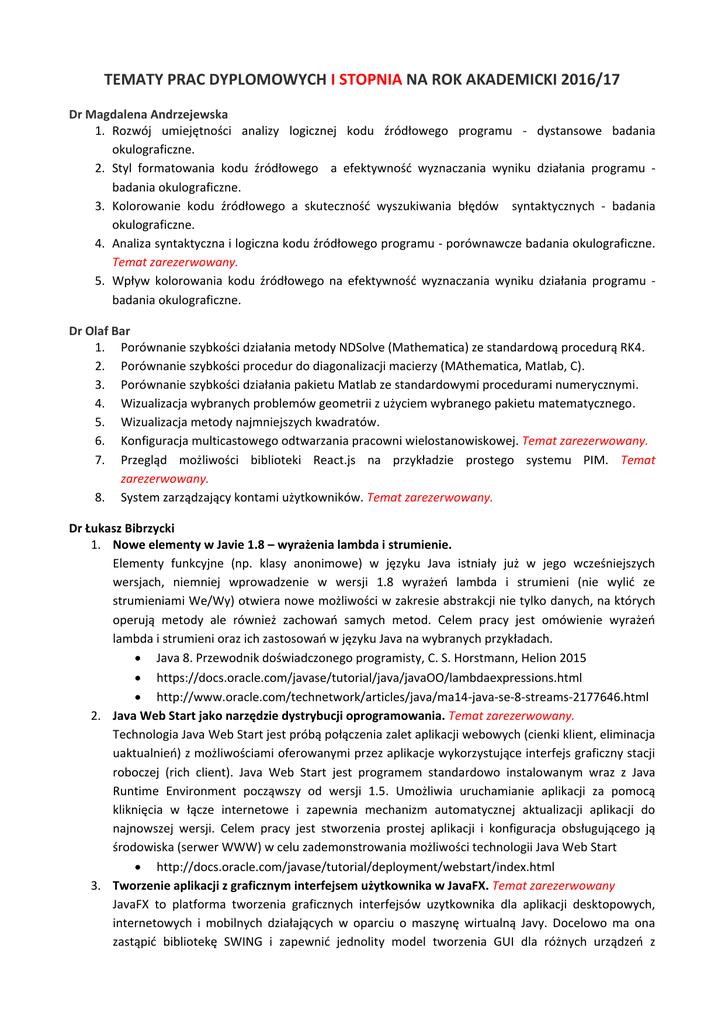 TEMATY PRAC DYPLOMOWYCH I STOPNIA NA ROK AKADEMICKI 2016/17

Dr Magdalena Andrzejewska
1. Rozwój umiejętności analizy logicznej kodu źródłowego programu - dystansowe badania okulograficzne.
2. Styl formatowania kodu źródłowego a efektywność wyznaczania wyniku działania programu - badania okulograficzne.
3. Kolorowanie kodu źródłowego a skuteczność wyszukiwania błędów syntaktycznych - badania okulograficzne.
4. Analiza syntaktyczna i logiczna kodu źródłowego programu - porównawcze badania okulograficzne. Temat zarezerwowany.
5. Wpływ kolorowania kodu źródłowego na efektywność wyznaczania wyniku działania programu - badania okulograficzne.

Dr Olaf Bar
1. Porównanie szybkości działania metody NDSolve (Mathematica) ze standardową procedurą RK4.
2. Porównanie szybkości procedur do diagonalizacji macierzy (MAthematica, Matlab, C).
3. Porównanie szybkości działania pakietu Matlab ze standardowymi procedurami numerycznymi.
4. Wizualizacja wybranych problemów geometrii z użyciem wybranego pakietu matematycznego.
5. Wizualizacja metody najmniejszych kwadratów.
6. Konfiguracja multicastowego odtwarzania pracowni wielostanowiskowej. Temat zarezerwowany.
7. Przegląd możliwości biblioteki React.js na przykładzie prostego systemu PIM. Temat zarezerwowany.
8. System zarządzający kontami użytkowników. Temat zarezerwowany.

Dr Łukasz Bibrzycki
1. Nowe elementy w Javie 1.8 – wyrażenia lambda i strumienie.
Elementy funkcyjne (np. klasy anonimowe) w języku Java istniały już w jego wcześniejszych wersjach, niemniej wprowadzenie w wersji 1.8 wyrażeń lambda i strumieni (nie wylić ze strumieniami We/Wy) otwiera nowe możliwości w zakresie abstrakcji nie tylko danych, na których operują metody ale również zachowań samych metod. Celem pracy jest omówienie wyrażeń lambda i strumieni oraz ich zastosowań w języku Java na wybranych przykładach.
• Java 8. Przewodnik doświadczonego programisty, C. S. Horstmann, Helion 2015
• https://docs.oracle.com/javase/tutorial/java/javaOO/lambdaexpressions.html
• http://www.oracle.com/technetwork/articles/java/ma14-java-se-8-streams-2177646.html
2. Java Web Start jako narzędzie dystrybucji oprogramowania. Temat zarezerwowany.
Technologia Java Web Start jest próbą połączenia zalet aplikacji webowych (cienki klient, eliminacja uaktualnień) z możliwościami oferowanymi przez aplikacje wykorzystujące interfejs graficzny stacji roboczej (rich client). Java Web Start jest programem standardowo instalowanym wraz z Java Runtime Environment począwszy od wersji 1.5. Umożliwia uruchamianie aplikacji za pomocą kliknięcia w łącze internetowe i zapewnia mechanizm automatycznej aktualizacji aplikacji do najnowszej wersji. Celem pracy jest stworzenia prostej aplikacji i konfiguracja obsługującego ją środowiska (serwer WWW) w celu zademonstrowania możliwości technologii Java Web Start
• http://docs.oracle.com/javase/tutorial/deployment/webstart/index.html
3. Tworzenie aplikacji z graficznym interfejsem użytkownika w JavaFX. Temat zarezerwowany
JavaFX to platforma tworzenia graficznych interfejsów uzytkownika dla aplikacji desktopowych, internetowych i mobilnych działających w oparciu o maszynę wirtualną Javy. Docelowo ma ona zastąpić bibliotekę SWING i zapewnić jednolity model tworzenia GUI dla różnych urządzeń z